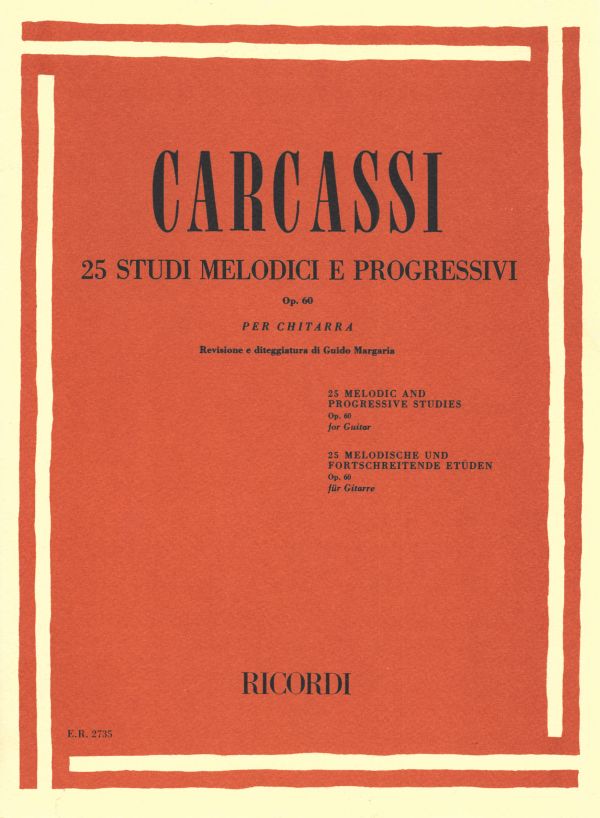 CARCASSI

25 STUDI MELODICI E PROGRESSIVI

Op. 60

PER CHITARRA

Revisione e diteggiatura di Guido Margaria

25 MELODIC AND PROGRESSIVE STUDIES
Op. 60
for Guitar

25 MELODISCHE UND FORTSCHREITENDE ETÜDEN
Op. 60
für Gitarre

RICORDI

E.R. 2735